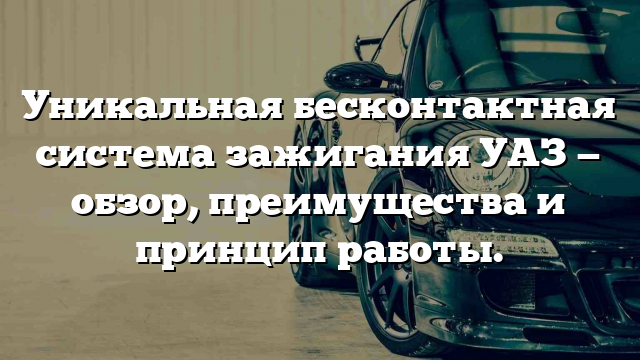 Уникальная бесконтактная система зажигания УАЗ – обзор, преимущества и принцип работы.